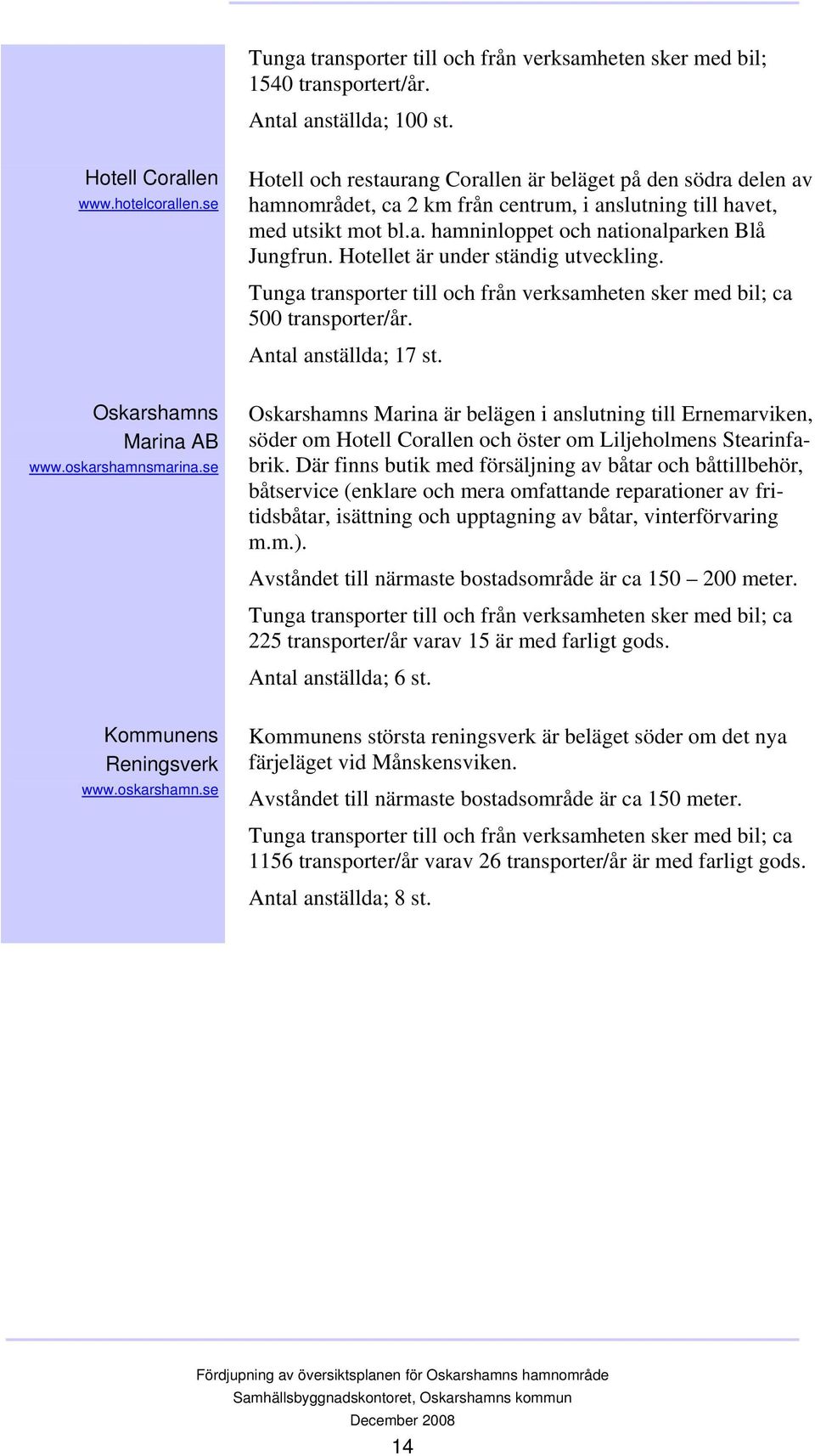 Tunga transporter till och från verksamheten sker med bil; 1540 transportert/år.

Antal anställda; 100 st.

Hotell Corallen
www.hotelcorallen.se

Hotell och restaurang Corallen är beläget på den södra delen av hamnområdet, ca 2 km från centrum, i anslutning till havet, med utsikt mot bl.a. hamninloppet och nationalparken Blå Jungfrun. Hotellet är under ständig utveckling.

Tunga transporter till och från verksamheten sker med bil; ca 500 transporter/år.

Antal anställda; 17 st.

Oskarshamns Marina AB
www.oskarshamnsmarina.se

Oskarshamns Marina är belägen i anslutning till Ernemarviken, söder om Hotell Corallen och öster om Liljeholmens Stearinfabrik. Där finns butik med försäljning av båtar och båttillbehör, båtservice (enklare och mera omfattande reparationer av fritidsbåtar, isättning och upptagning av båtar, vinterförvaring m.m.).

Avståndet till närmaste bostadsområde är ca 150 – 200 meter.

Tunga transporter till och från verksamheten sker med bil; ca 225 transporter/år varav 15 är med farligt gods.

Antal anställda; 6 st.

Kommunens Reningsverk
www.oskarshamn.se

Kommunens största reningsverk är beläget söder om det nya färjeläget vid Månskensviken.

Avståndet till närmaste bostadsområde är ca 150 meter.

Tunga transporter till och från verksamheten sker med bil; ca 1156 transporter/år varav 26 transporter/år är med farligt gods.

Antal anställda; 8 st.

Fördjupning av översiktsplanen för Oskarshamns hamnområde
Samhällsbyggnadskontoret, Oskarshamns kommun
December 2008
14